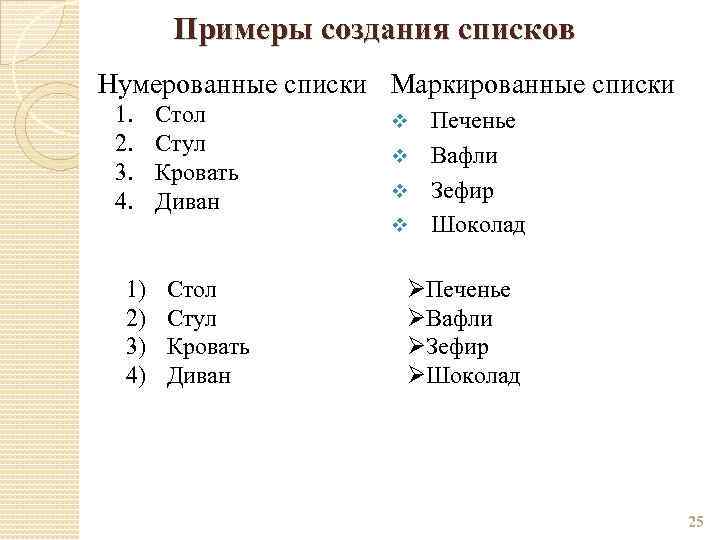 Примеры создания списков

Нумерованные списки

1. Стол
2. Стул
3. Кровать
4. Диван

1) Стол
2) Стул
3) Кровать
4) Диван

Маркированные списки

❖ Печенье
❖ Вафли
❖ Зефир
❖ Шоколад

➢Печенье
➢Вафли
➢Зефир
➢Шоколад

25